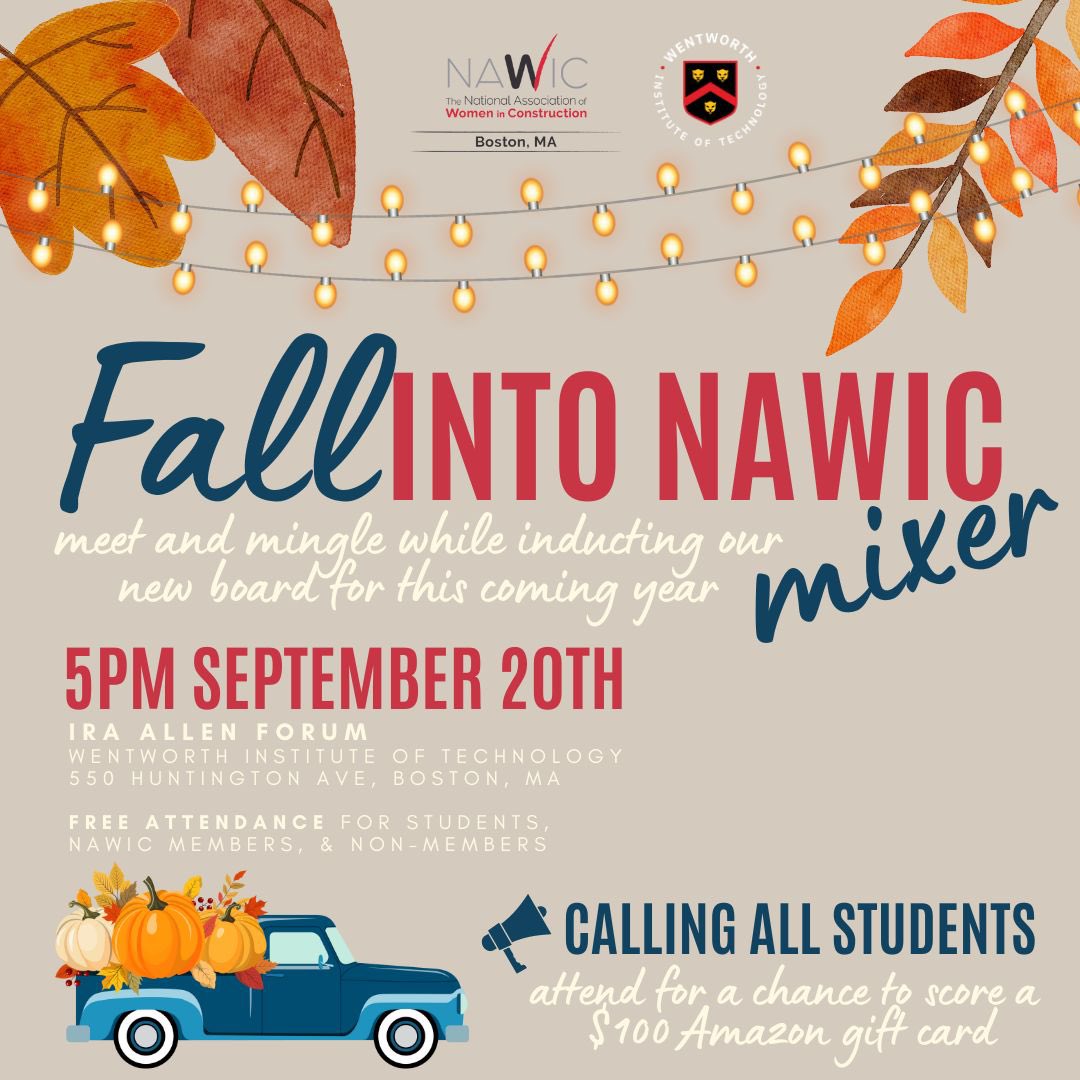 NAWIC
The National Association of Women in Construction
Boston, MA

WENTWORTH INSTITUTE OF TECHNOLOGY

Fall INTO NAWIC mixer

meet and mingle while inducting our new board for this coming year

5PM SEPTEMBER 20TH

IRA ALLEN FORUM
WENTWORTH INSTITUTE OF TECHNOLOGY
550 HUNTINGTON AVE, BOSTON, MA

FREE ATTENDANCE FOR STUDENTS, NAWIC MEMBERS, & NON-MEMBERS

CALLING ALL STUDENTS
attend for a chance to score a \$100 Amazon gift card